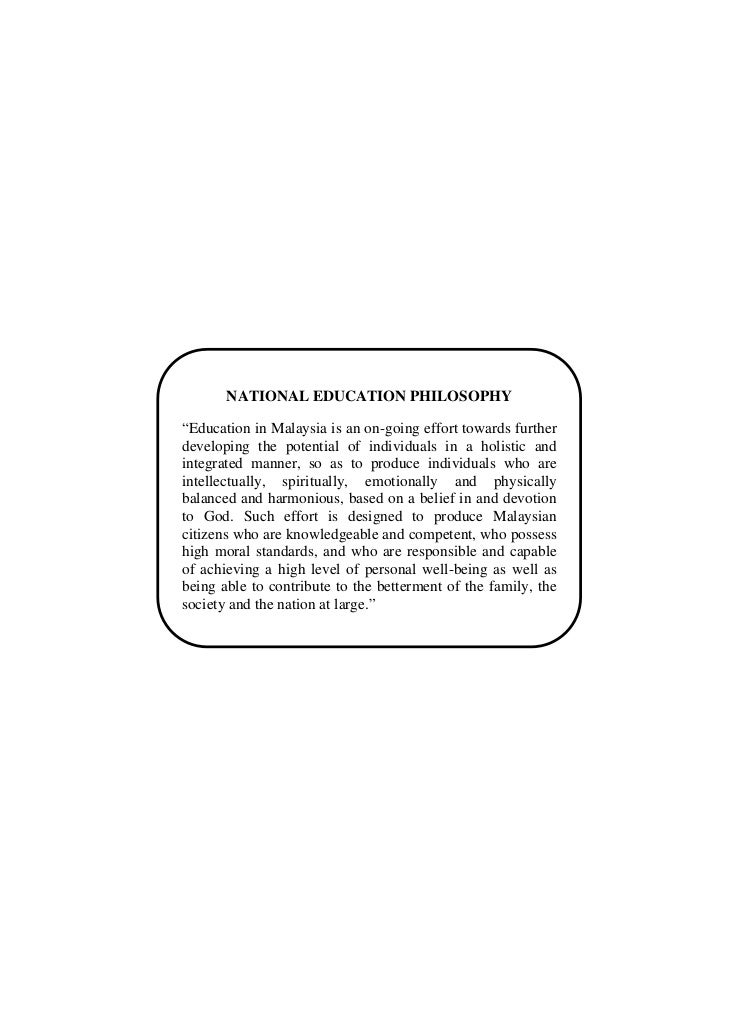 NATIONAL EDUCATION PHILOSOPHY

“Education in Malaysia is an on-going effort towards further developing the potential of individuals in a holistic and integrated manner, so as to produce individuals who are intellectually, spiritually, emotionally and physically balanced and harmonious, based on a belief in and devotion to God. Such effort is designed to produce Malaysian citizens who are knowledgeable and competent, who possess high moral standards, and who are responsible and capable of achieving a high level of personal well-being as well as being able to contribute to the betterment of the family, the society and the nation at large.”